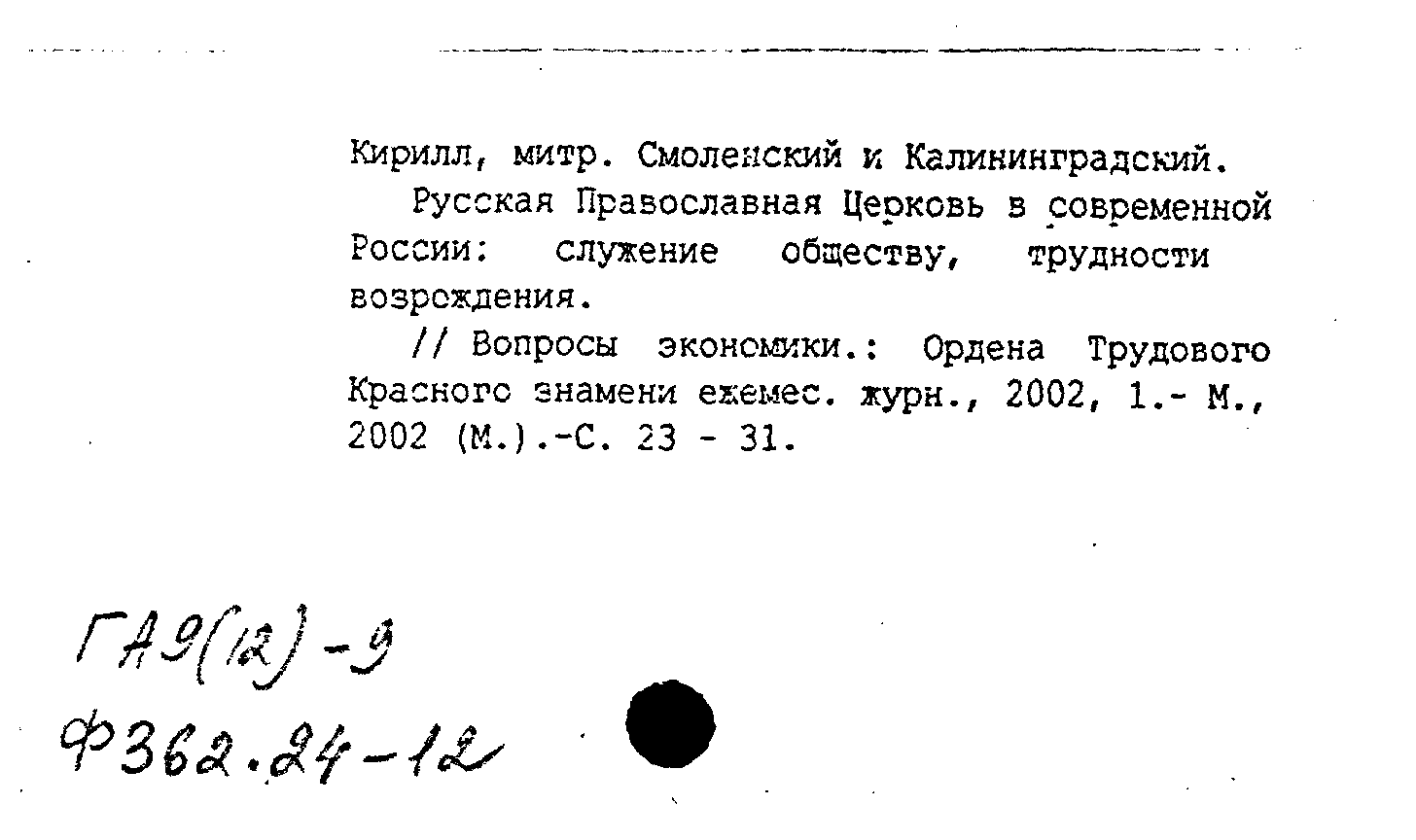 Кирилл, митр. Смоленский и Калининградский.

Русская Православная Церковь в современной России: служение обществу, трудности возрождения.

// Вопросы экономики.: Ордена Трудового Красного знамени ежемес. журн., 2002, 1.- М., 2002 (М.).-С. 23 - 31.

ГА9(12)-9
Ф362.24-12